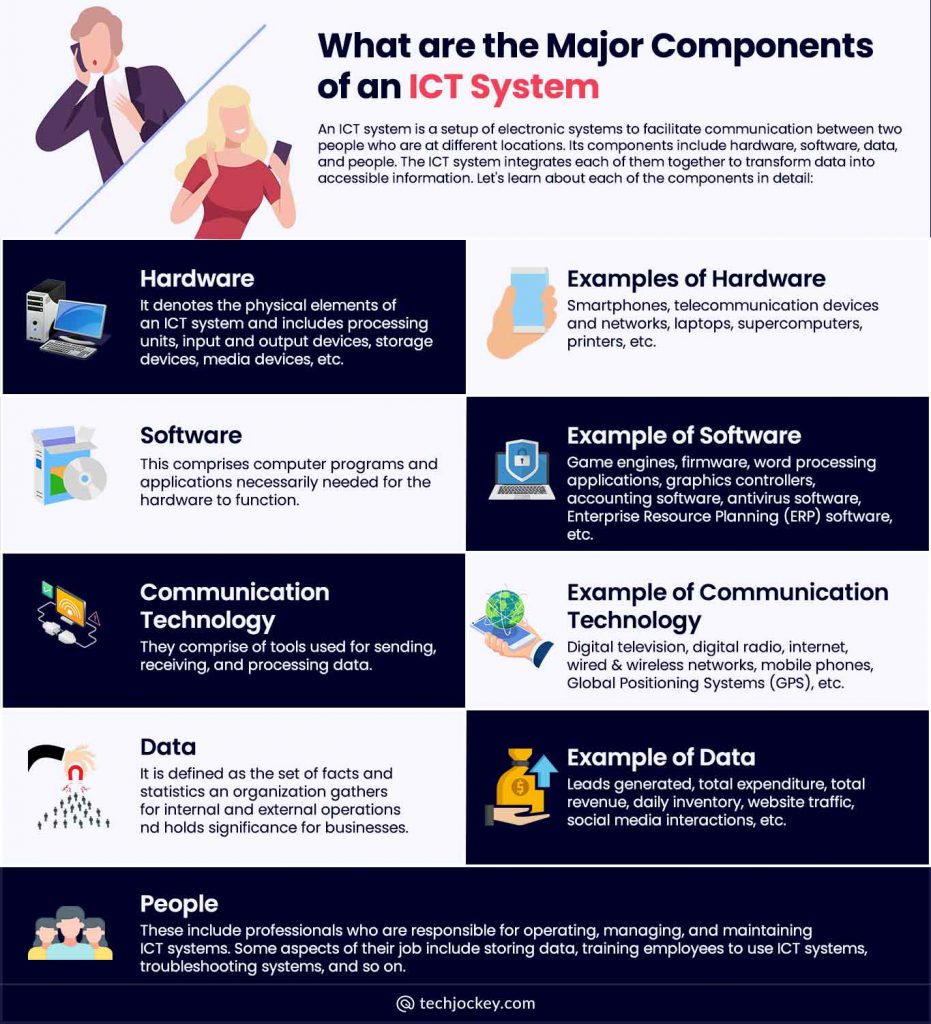 What are the Major Components of an ICT System

An ICT system is a setup of electronic systems to facilitate communication between two people who are at different locations. Its components include hardware, software, data, and people. The ICT system integrates each of them together to transform data into accessible information. Let's learn about each of the components in detail:

Hardware
It denotes the physical elements of an ICT system and includes processing units, input and output devices, storage devices, media devices, etc.

Examples of Hardware
Smartphones, telecommunication devices and networks, laptops, supercomputers, printers, etc.

Software
This comprises computer programs and applications necessarily needed for the hardware to function.

Example of Software
Game engines, firmware, word processing applications, graphics controllers, accounting software, antivirus software, Enterprise Resource Planning (ERP) software, etc.

Communication Technology
They comprise of tools used for sending, receiving, and processing data.

Example of Communication Technology
Digital television, digital radio, internet, wired & wireless networks, mobile phones, Global Positioning Systems (GPS), etc.

Data
It is defined as the set of facts and statistics an organization gathers for internal and external operations nd holds significance for businesses.

Example of Data
Leads generated, total expenditure, total revenue, daily inventory, website traffic, social media interactions, etc.

People
These include professionals who are responsible for operating, managing, and maintaining ICT systems. Some aspects of their job include storing data, training employees to use ICT systems, troubleshooting systems, and so on.

techjockey.com